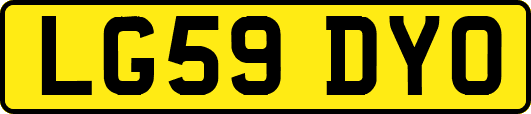 LG59 DYO